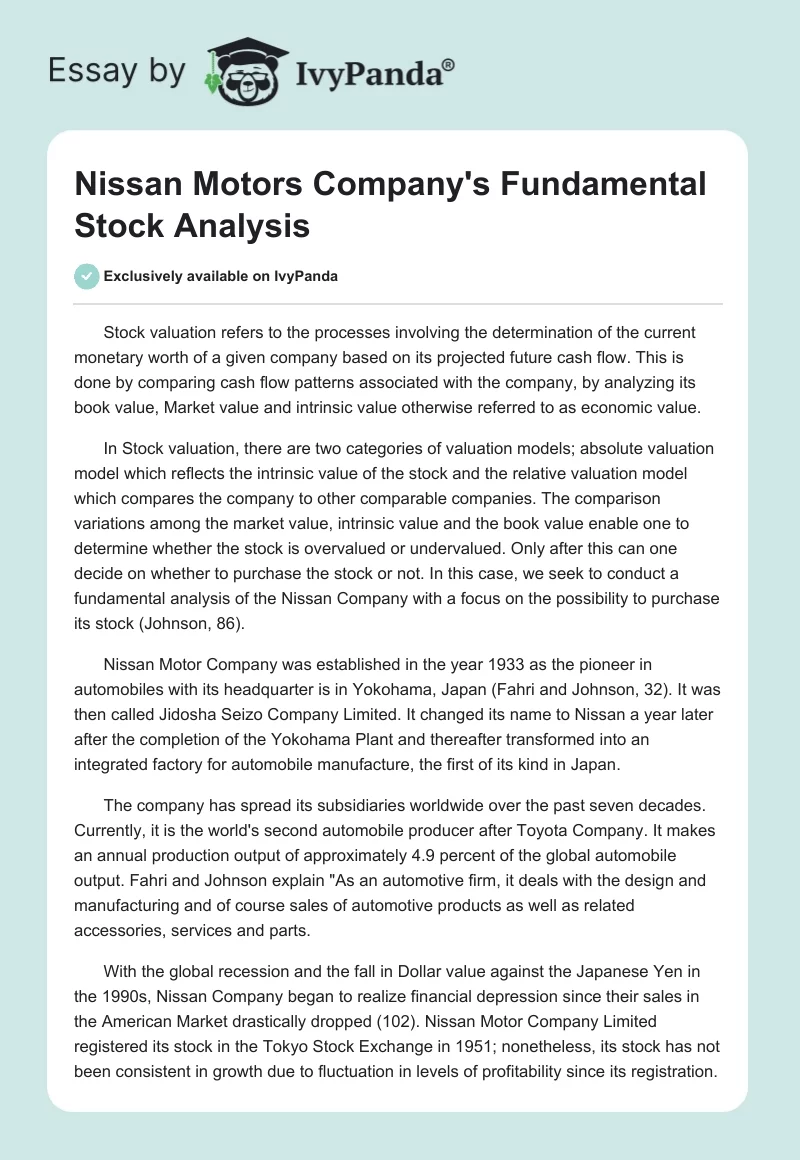 Essay by IvyPanda®

Nissan Motors Company's Fundamental Stock Analysis

Exclusively available on IvyPanda

Stock valuation refers to the processes involving the determination of the current monetary worth of a given company based on its projected future cash flow. This is done by comparing cash flow patterns associated with the company, by analyzing its book value, Market value and intrinsic value otherwise referred to as economic value.

In Stock valuation, there are two categories of valuation models; absolute valuation model which reflects the intrinsic value of the stock and the relative valuation model which compares the company to other comparable companies. The comparison variations among the market value, intrinsic value and the book value enable one to determine whether the stock is overvalued or undervalued. Only after this can one decide on whether to purchase the stock or not. In this case, we seek to conduct a fundamental analysis of the Nissan Company with a focus on the possibility to purchase its stock (Johnson, 86).

Nissan Motor Company was established in the year 1933 as the pioneer in automobiles with its headquarter is in Yokohama, Japan (Fahri and Johnson, 32). It was then called Jidosha Seizo Company Limited. It changed its name to Nissan a year later after the completion of the Yokohama Plant and thereafter transformed into an integrated factory for automobile manufacture, the first of its kind in Japan.

The company has spread its subsidiaries worldwide over the past seven decades. Currently, it is the world's second automobile producer after Toyota Company. It makes an annual production output of approximately 4.9 percent of the global automobile output. Fahri and Johnson explain "As an automotive firm, it deals with the design and manufacturing and of course sales of automotive products as well as related accessories, services and parts.

With the global recession and the fall in Dollar value against the Japanese Yen in the 1990s, Nissan Company began to realize financial depression since their sales in the American Market drastically dropped (102). Nissan Motor Company Limited registered its stock in the Tokyo Stock Exchange in 1951; nonetheless, its stock has not been consistent in growth due to fluctuation in levels of profitability since its registration.